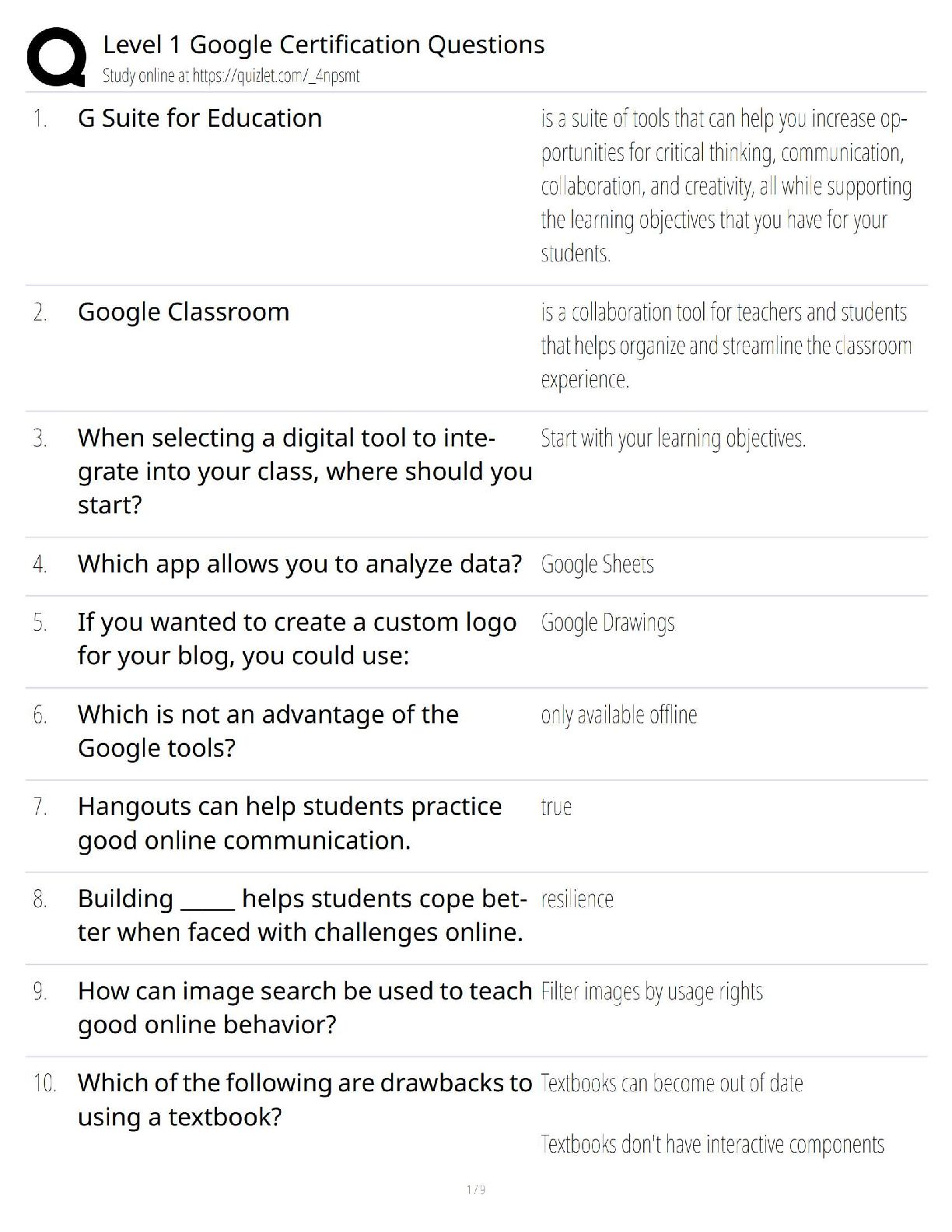 Level 1 Google Certification Questions
Study online at https://quizlet.com/_4npsmt

1. G Suite for Education

is a suite of tools that can help you increase opportunities for critical thinking, communication, collaboration, and creativity, all while supporting the learning objectives that you have for your students.

2. Google Classroom

is a collaboration tool for teachers and students that helps organize and streamline the classroom experience.

3. When selecting a digital tool to integrate into your class, where should you start?

Start with your learning objectives.

4. Which app allows you to analyze data?

Google Sheets

5. If you wanted to create a custom logo for your blog, you could use:

Google Drawings

6. Which is not an advantage of the Google tools?

only available offline

7. Hangouts can help students practice good online communication.

true

8. Building ____ helps students cope better when faced with challenges online.

resilience

9. How can image search be used to teach good online behavior?

Filter images by usage rights

10. Which of the following are drawbacks to using a textbook?

Textbooks can become out of date

Textbooks don't have interactive components

1 / 9